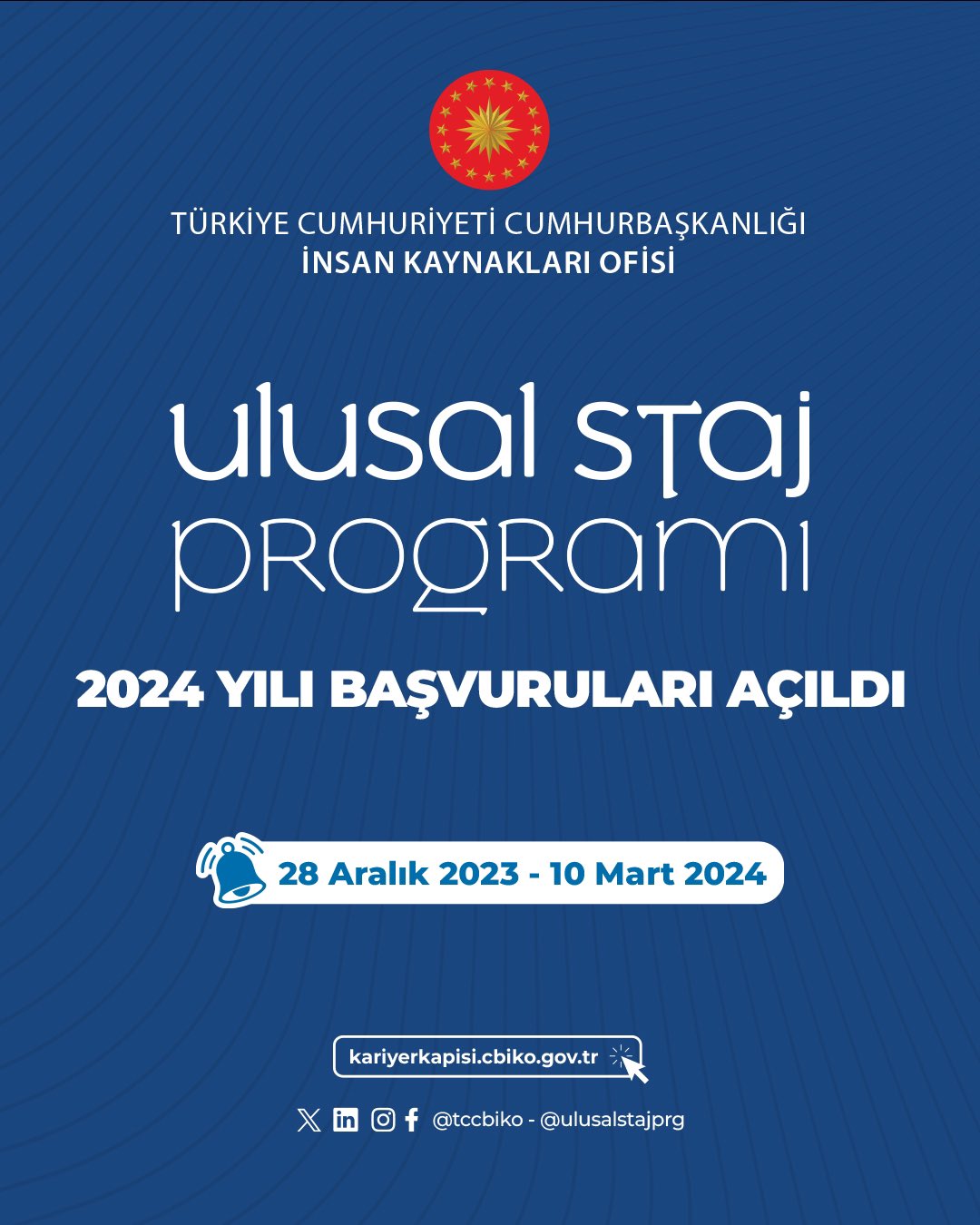 TÜRKİYE CUMHURİYETİ CUMHURBAŞKANLIĞI
İNSAN KAYNAKLARI OFİSİ

ulusal staj programı

2024 YILI BAŞVURULARI AÇILDI

28 Aralık 2023 - 10 Mart 2024

kariyerkapisi.cbiko.gov.tr

@tccbiko - @ulusalstajprg